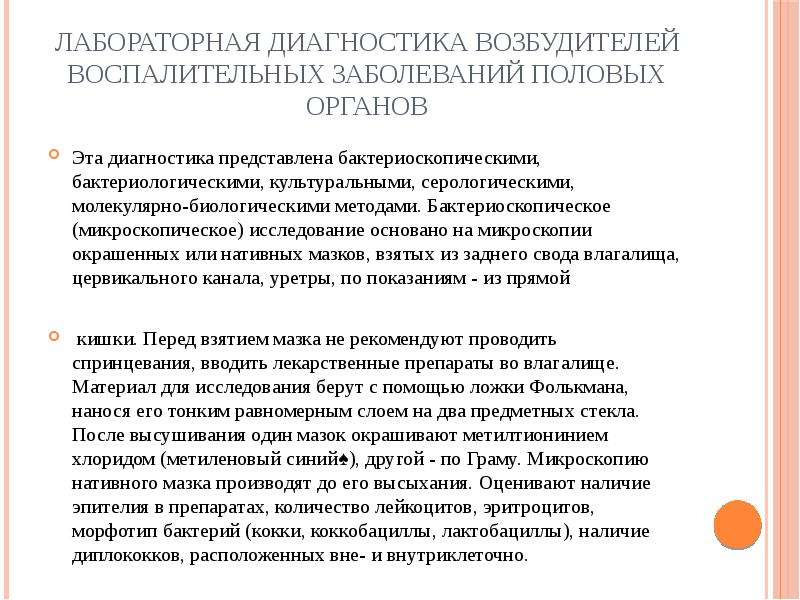 ЛАБОРАТОРНАЯ ДИАГНОСТИКА ВОЗБУДИТЕЛЕЙ ВОСПАЛИТЕЛЬНЫХ ЗАБОЛЕВАНИЙ ПОЛОВЫХ ОРГАНОВ

Эта диагностика представлена бактериоскопическими, бактериологическими, культуральными, серологическими, молекулярно-биологическими методами. Бактериоскопическое (микроскопическое) исследование основано на микроскопии окрашенных или нативных мазков, взятых из заднего свода влагалища, цервикального канала, уретры, по показаниям - из прямой

кишки. Перед взятием мазка не рекомендуют проводить спринцевания, вводить лекарственные препараты во влагалище. Материал для исследования берут с помощью ложки Фолькмана, нанося его тонким равномерным слоем на два предметных стекла. После высушивания один мазок окрашивают метилтионинием хлоридом (метиленовый синий♠), другой - по Граму. Микроскопию нативного мазка производят до его высыхания. Оценивают наличие эпителия в препаратах, количество лейкоцитов, эритроцитов, морфотип бактерий (кокки, коккобациллы, лактобациллы), наличие диплококков, расположенных вне- и внутриклеточно.